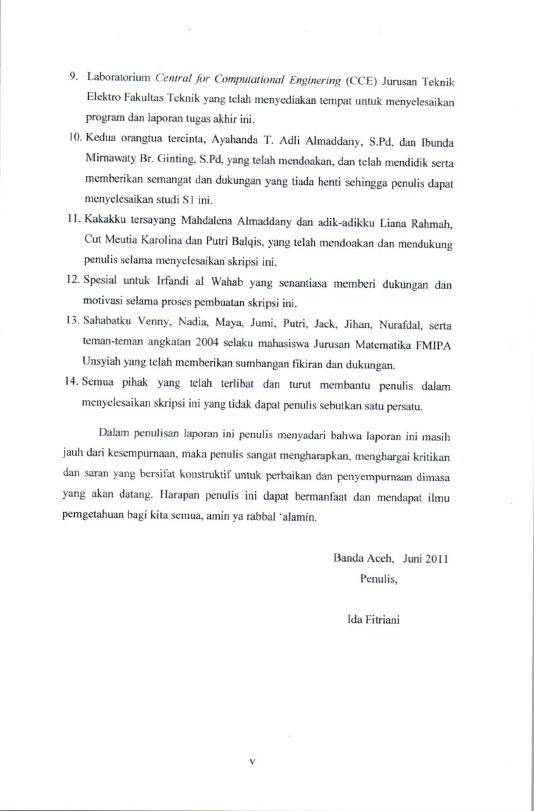 9. Laboratorium Central for Computational Enginering (CCE) Jurusan Teknik Elektro Fakultas Teknik yang telah menyediakan tempat untuk menyelesaikan program dan laporan tugas akhir ini.

10. Kedua orangtua tercinta, Ayahanda T. Adli Almaddany, S.Pd, dan Ibunda Mirnawaty Br. Ginting, S.Pd, yang telah mendoakan, dan telah mendidik serta memberikan semangat dan dukungan yang tiada henti sehingga penulis dapat menyelesaikan studi S1 ini.

11. Kakakku tersayang Mahdalena Almaddany dan adik-adikku Liana Rahmah, Cut Meutia Karolina dan Putri Balqis, yang telah mendoakan dan mendukung penulis selama menyelesaikan skripsi ini.

12. Spesial untuk Irfandi al Wahab yang senantiasa memberi dukungan dan motivasi selama proses pembuatan skripsi ini.

13. Sahabatku Venny, Nadia, Maya, Jumi, Putri, Jack, Jihan, Nurafdal, serta teman-teman angkatan 2004 selaku mahasiswa Jurusan Matematika FMIPA Unsyiah yang telah memberikan sumbangan fikiran dan dukungan.

14. Semua pihak yang telah terlibat dan turut membantu penulis dalam menyelesaikan skripsi ini yang tidak dapat penulis sebutkan satu persatu.

Dalam penulisan laporan ini penulis menyadari bahwa laporan ini masih jauh dari kesempurnaan, maka penulis sangat mengharapkan, menghargai kritikan dan saran yang bersifat konstruktif untuk perbaikan dan penyempurnaan dimasa yang akan datang. Harapan penulis ini dapat bermanfaat dan mendapat ilmu pemgetahuan bagi kita semua, amin ya rabbal 'alamin.

Banda Aceh, Juni 2011
Penulis,

Ida Fitriani

v